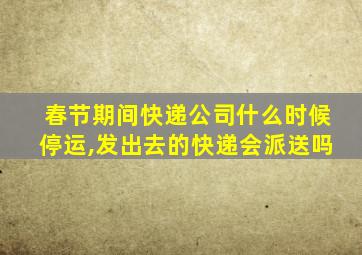 春节期间快递公司什么时候停运,发出去的快递会派送吗